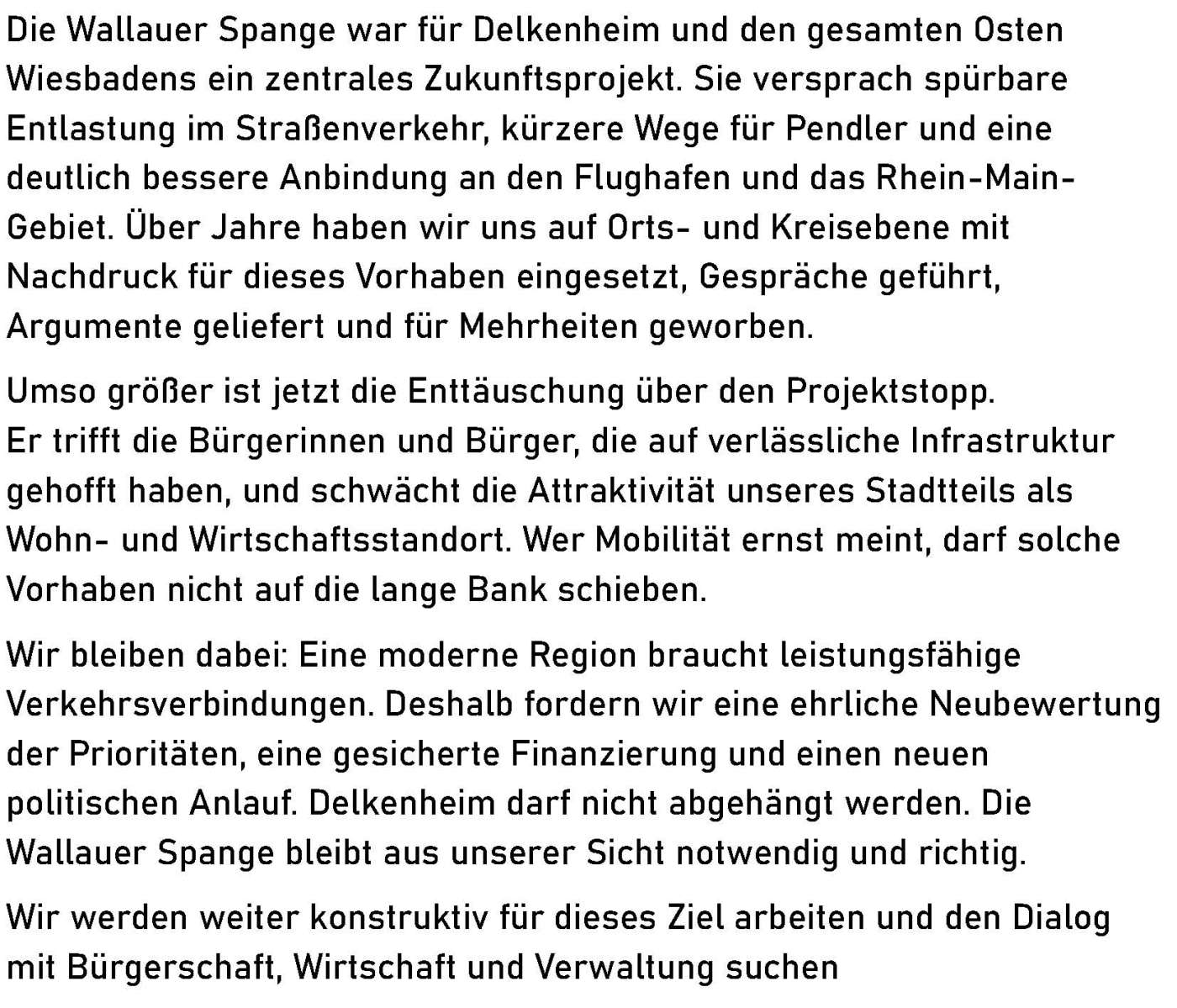 Die Wallauer Spange war für Delkenheim und den gesamten Osten Wiesbadens ein zentrales Zukunftsprojekt. Sie versprach spürbare Entlastung im Straßenverkehr, kürzere Wege für Pendler und eine deutlich bessere Anbindung an den Flughafen und das Rhein-Main-Gebiet. Über Jahre haben wir uns auf Orts- und Kreisebene mit Nachdruck für dieses Vorhaben eingesetzt, Gespräche geführt, Argumente geliefert und für Mehrheiten geworben.

Umso größer ist jetzt die Enttäuschung über den Projektstopp. Er trifft die Bürgerinnen und Bürger, die auf verlässliche Infrastruktur gehofft haben, und schwächt die Attraktivität unseres Stadtteils als Wohn- und Wirtschaftsstandort. Wer Mobilität ernst meint, darf solche Vorhaben nicht auf die lange Bank schieben.

Wir bleiben dabei: Eine moderne Region braucht leistungsfähige Verkehrsverbindungen. Deshalb fordern wir eine ehrliche Neubewertung der Prioritäten, eine gesicherte Finanzierung und einen neuen politischen Anlauf. Delkenheim darf nicht abgehängt werden. Die Wallauer Spange bleibt aus unserer Sicht notwendig und richtig.

Wir werden weiter konstruktiv für dieses Ziel arbeiten und den Dialog mit Bürgerschaft, Wirtschaft und Verwaltung suchen